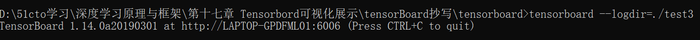 D:\51cto学习\深度学习原理与框架\第十七章 Tensorbord可视化展示\tensorBoard抄写\tensorboard>tensorboard --logdir=./test3
TensorBoard 1.14.0a20190301 at http://LAPTOP-GPDFML01:6006 (Press CTRL+C to quit)